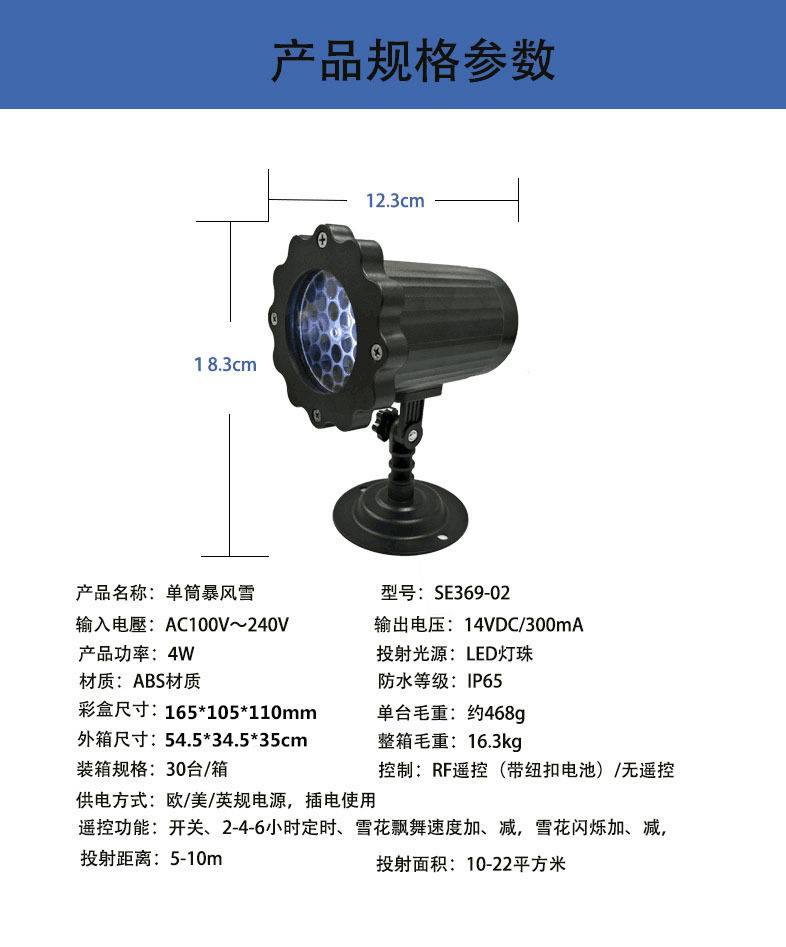 产品规格参数

12.3cm

1 8.3cm

产品名称：单筒暴风雪 型号：SE369-02

输入电壓：AC100V～240V 输出电压：14VDC/300mA

产品功率：4W 投射光源：LED灯珠

材质：ABS材质 防水等级：IP65

彩盒尺寸：165*105*110mm 单台毛重：约468g

外箱尺寸：54.5*34.5*35cm 整箱毛重：16.3kg

装箱规格：30台/箱 控制：RF遥控（带纽扣电池）/无遥控

供电方式：欧/美/英规电源，插电使用

遥控功能：开关、2-4-6小时定时、雪花飘舞速度加、减，雪花闪烁加、减，

投射距离：5-10m 投射面积：10-22平方米